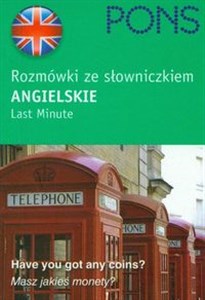 PONS

Rozmówki ze słowniczkiem
ANGIELSKIE
Last Minute

TELEPHONE

HONE

ONE

Have you got any coins?
Masz jakieś monety?